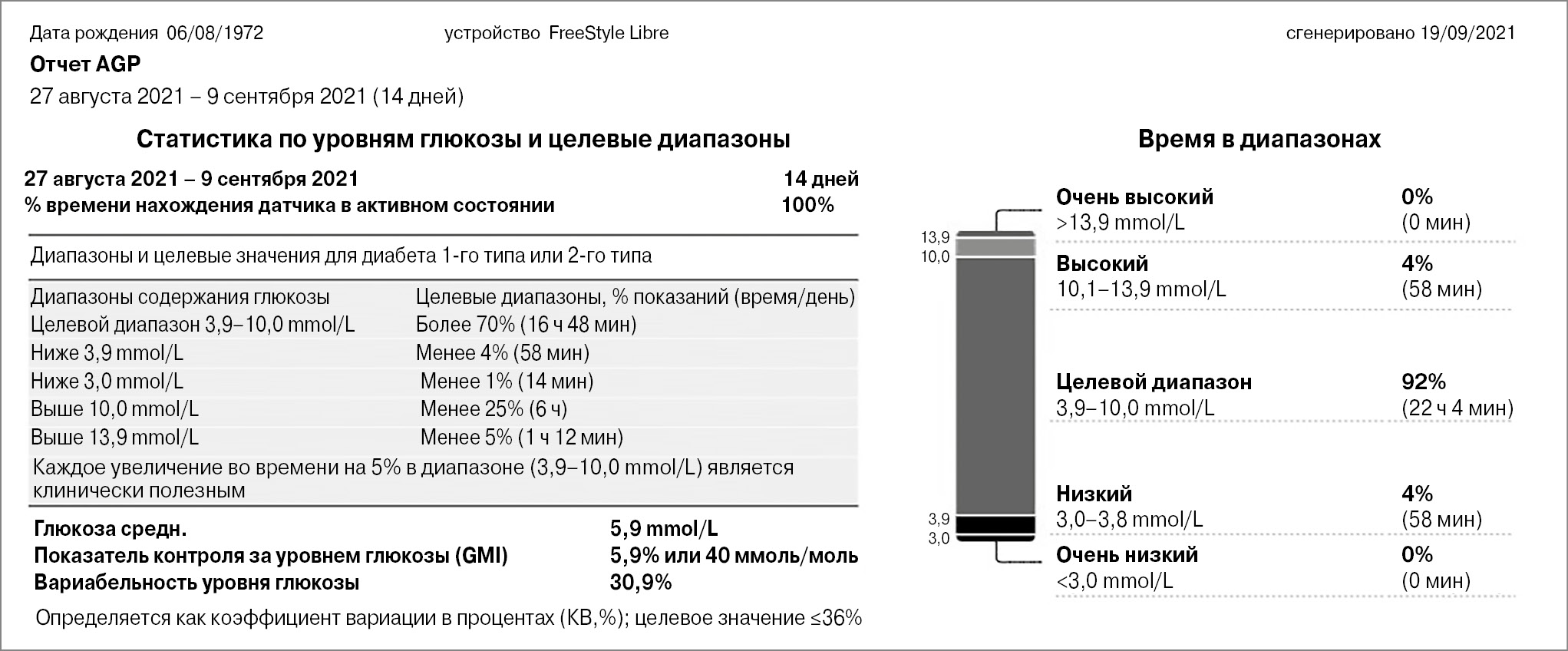 Дата рождения 06/08/1972 устройство FreeStyle Libre сгенерировано 19/09/2021

Отчет AGP

27 августа 2021 – 9 сентября 2021 (14 дней)

Статистика по уровням глюкозы и целевые диапазоны

27 августа 2021 – 9 сентября 2021 14 дней
% времени нахождения датчика в активном состоянии 100%

Диапазоны и целевые значения для диабета 1-го типа или 2-го типа

| Диапазоны содержания глюкозы | Целевые диапазоны, % показаний (время/день) |
|---|---|
| Целевой диапазон 3,9–10,0 mmol/L | Более 70% (16 ч 48 мин) |
| Ниже 3,9 mmol/L | Менее 4% (58 мин) |
| Ниже 3,0 mmol/L | Менее 1% (14 мин) |
| Выше 10,0 mmol/L | Менее 25% (6 ч) |
| Выше 13,9 mmol/L | Менее 5% (1 ч 12 мин) |

Каждое увеличение во времени на 5% в диапазоне (3,9–10,0 mmol/L) является клинически полезным

Глюкоза средн. 5,9 mmol/L
Показатель контроля за уровнем глюкозы (GMI) 5,9% или 40 ммоль/моль
Вариабельность уровня глюкозы 30,9%

Определяется как коэффициент вариации в процентах (КВ,%); целевое значение ≤36%

Время в диапазонах

13,9
10,0
3,9
3,0

Очень высокий 0%
>13,9 mmol/L (0 мин)

Высокий 4%
10,1–13,9 mmol/L (58 мин)

Целевой диапазон 92%
3,9–10,0 mmol/L (22 ч 4 мин)

Низкий 4%
3,0–3,8 mmol/L (58 мин)

Очень низкий 0%
<3,0 mmol/L (0 мин)